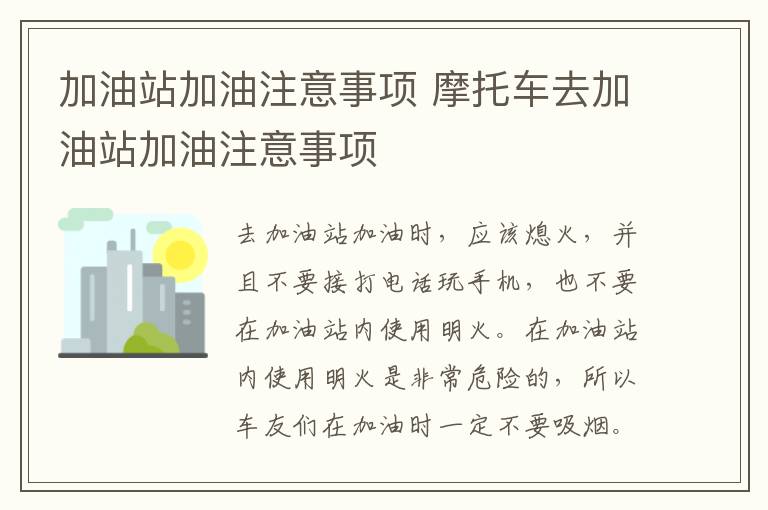 加油站加油注意事项 摩托车去加油站加油注意事项

去加油站加油时，应该熄火，并且不要接打电话玩手机，也不要在加油站内使用明火。在加油站内使用明火是非常危险的，所以车友们在加油时一定不要吸烟。